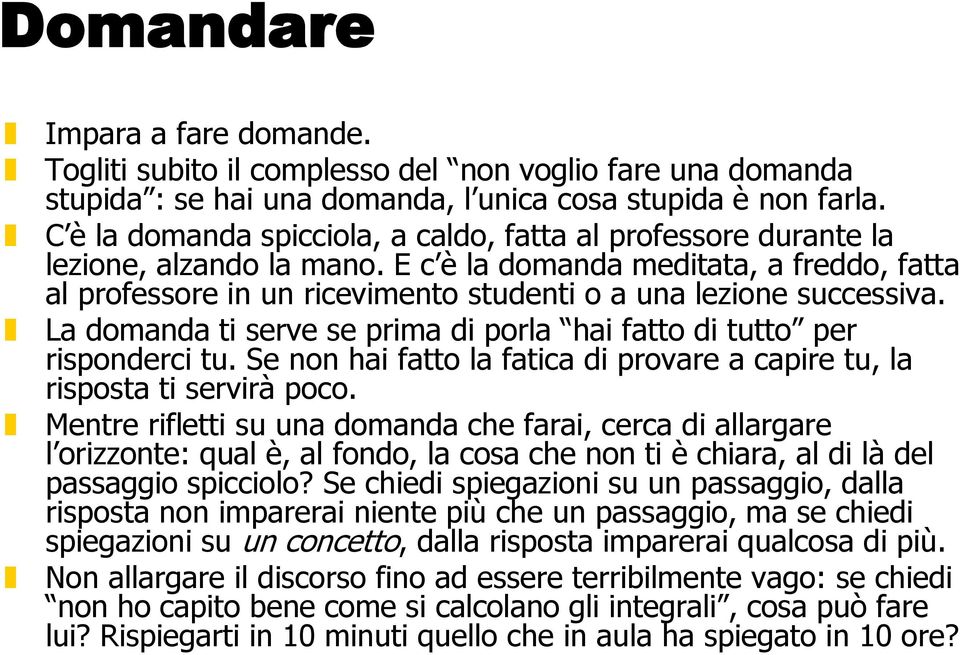 Domandare

Impara a fare domande.

Togliti subito il complesso del “non voglio fare una domanda stupida”: se hai una domanda, l’unica cosa stupida è non farla.

C’è la domanda spicciola, a caldo, fatta al professore durante la lezione, alzando la mano. E c’è la domanda meditata, a freddo, fatta al professore in un ricevimento studenti o a una lezione successiva.

La domanda ti serve se prima di porla “hai fatto di tutto” per risponderci tu. Se non hai fatto la fatica di provare a capire tu, la risposta ti servirà poco.

Mentre rifletti su una domanda che farai, cerca di allargare l’orizzonte: qual è, al fondo, la cosa che non ti è chiara, al di là del passaggio spicciolo? Se chiedi spiegazioni su un passaggio, dalla risposta non imparerai niente più che un passaggio, ma se chiedi spiegazioni su un concetto, dalla risposta imparerai qualcosa di più.

Non allargare il discorso fino ad essere terribilmente vago: se chiedi “non ho capito bene come si calcolano gli integrali”, cosa può fare lui? Rispiegarti in 10 minuti quello che in aula ha spiegato in 10 ore?